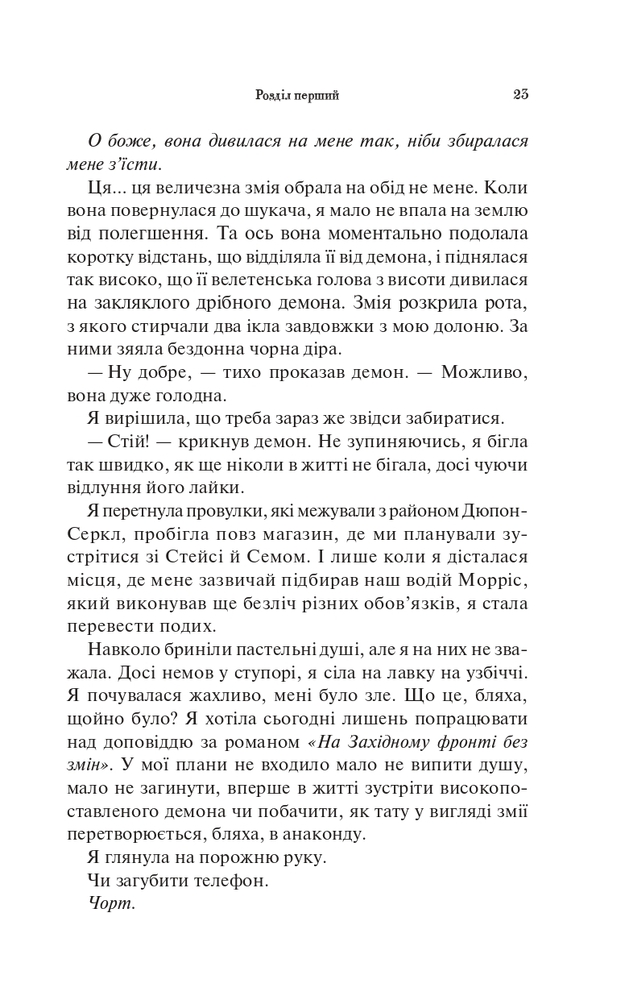 Розділ перший

23

О боже, вона дивилася на мене так, ніби збиралася мене з'їсти.

Ця... ця величезна змія обрала на обід не мене. Коли вона повернулася до шукача, я мало не впала на землю від полегшення. Та ось вона моментально подолала коротку відстань, що відділяла її від демона, і піднялася так високо, що її велетенська голова з висоти дивилася на закляклого дрібного демона. Змія розкрила рота, з якого стирчали два ікла завдовжки з мою долоню. За ними зяяла бездонна чорна діра.

— Ну добре, — тихо проказав демон. — Можливо, вона дуже голодна.

Я вирішила, що треба зараз же звідси забиратися.

— Стій! — крикнув демон. Не зупиняючись, я бігла так швидко, як ще ніколи в житті не бігала, досі чуючи відлуння його лайки.

Я перетнула провулки, які межували з районом Дюпон-Серкл, пробігла повз магазин, де ми планували зустрітися зі Стейсі й Семом. І лише коли я дісталася місця, де мене зазвичай підбирав наш водій Морріс, який виконував ще безліч різних обов'язків, я стала перевести подих.

Навколо бриніли пастельні душі, але я на них не зважала. Досі немов у ступорі, я сіла на лавку на узбіччі. Я почувалася жахливо, мені було зле. Що це, бляха, щойно було? Я хотіла сьогодні лишень попрацювати над доповіддю за романом «На Західному фронті без змін». У мої плани не входило мало не випити душу, мало не загинути, вперше в житті зустріти високопоставленого демона чи побачити, як тату у вигляді змії перетворюється, бляха, в анаконду.

Я глянула на порожню руку.

Чи загубити телефон.

Чорт.